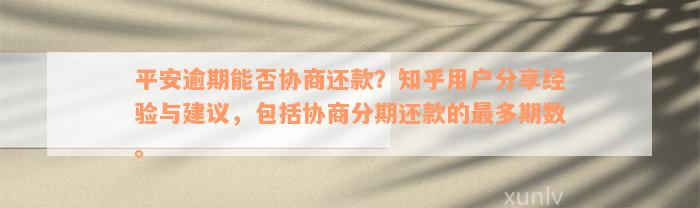 平安逾期能否协商还款？知乎用户分享经验与建议，包括协商分期还款的最多期数。

xunlv